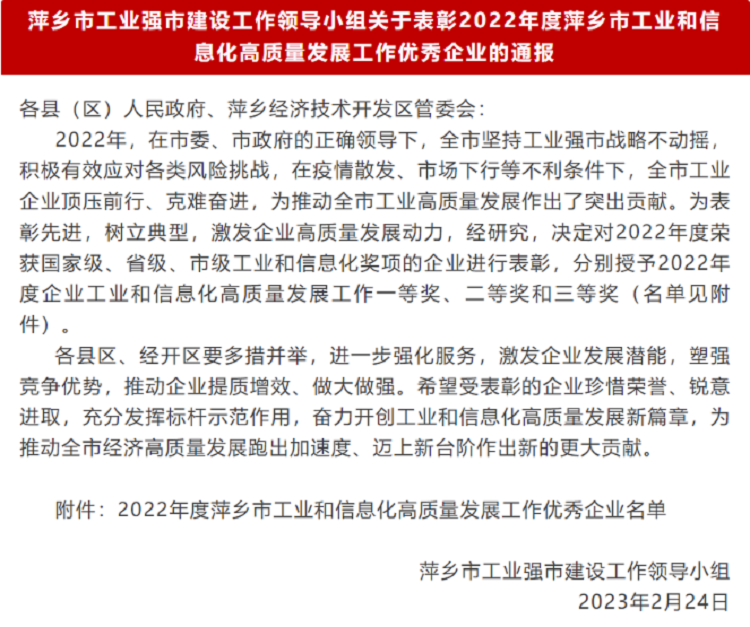 萍乡市工业强市建设工作领导小组关于表彰2022年度萍乡市工业和信息化高质量发展工作优秀企业的通报

各县（区）人民政府、萍乡经济技术开发区管委会：

2022年，在市委、市政府的正确领导下，全市坚持工业强市战略不动摇，积极有效应对各类风险挑战，在疫情散发、市场下行等不利条件下，全市工业企业顶压前行、克难奋进，为推动全市工业高质量发展作出了突出贡献。为表彰先进，树立典型，激发企业高质量发展动力，经研究，决定对2022年度荣获国家级、省级、市级工业和信息化奖项的企业进行表彰，分别授予2022年度企业工业和信息化高质量发展工作一等奖、二等奖和三等奖（名单见附件）。

各县区、经开区要多措并举，进一步强化服务，激发企业发展潜能，塑强竞争优势，推动企业提质增效、做大做强。希望受表彰的企业珍惜荣誉、锐意进取，充分发挥标杆示范作用，奋力开创工业和信息化高质量发展新篇章，为推动全市经济高质量发展跑出加速度、迈上新台阶作出新的更大贡献。

附件：2022年度萍乡市工业和信息化高质量发展工作优秀企业名单

萍乡市工业强市建设工作领导小组
2023年2月24日